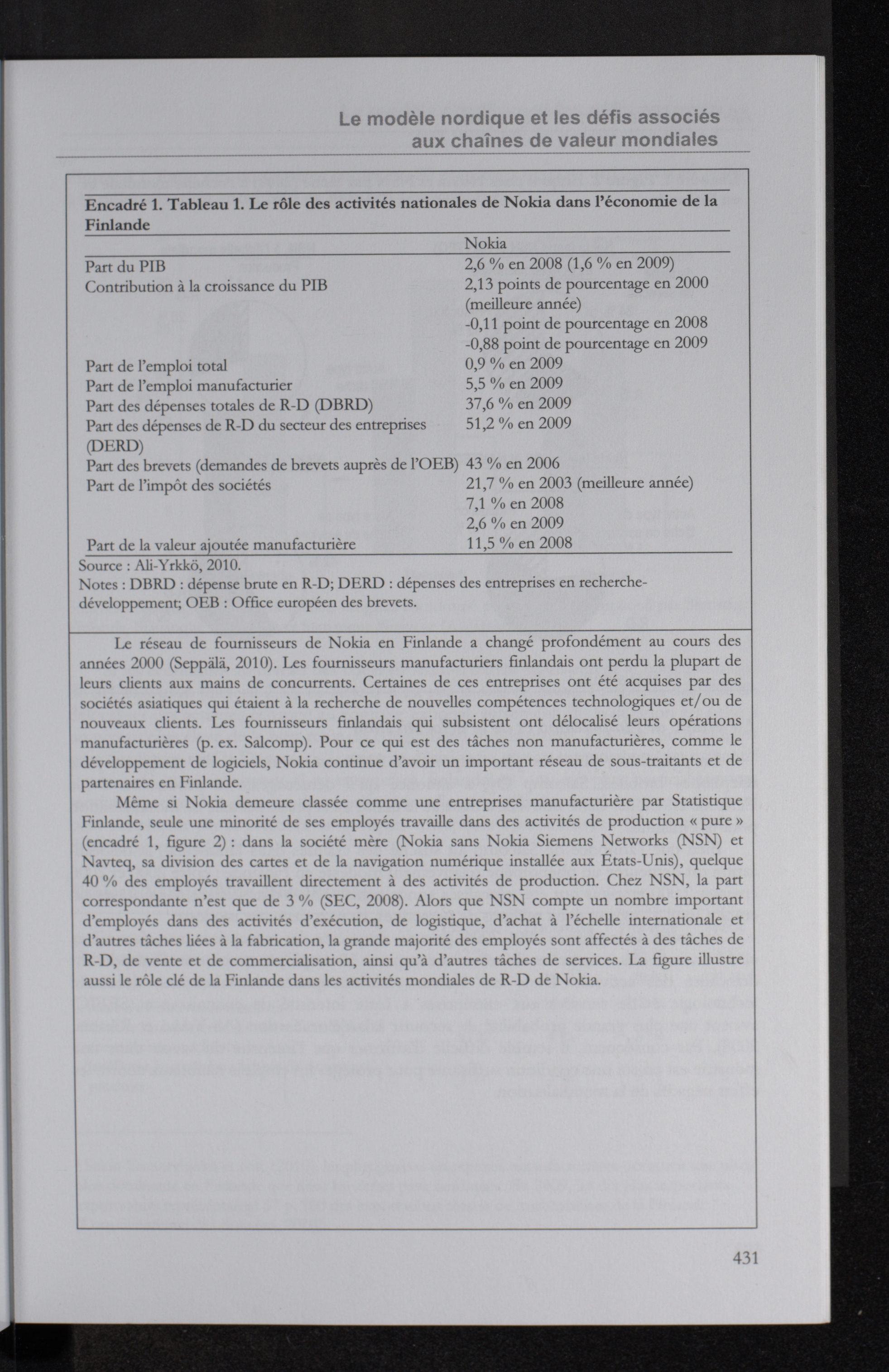 Le modèle nordique et les défis associés aux chaînes de valeur mondiales

Encadré 1. Tableau 1. Le rôle des activités nationales de Nokia dans l'économie de la Finlande

| | Nokia |
|---|---|
| Part du PIB | 2,6 % en 2008 (1,6 % en 2009) |
| Contribution à la croissance du PIB | 2,13 points de pourcentage en 2000 (meilleure année) -0,11 point de pourcentage en 2008 -0,88 point de pourcentage en 2009 |
| Part de l'emploi total | 0,9 % en 2009 |
| Part de l'emploi manufacturier | 5,5 % en 2009 |
| Part des dépenses totales de R-D (DBRD) | 37,6 % en 2009 |
| Part des dépenses de R-D du secteur des entreprises (DERD) | 51,2 % en 2009 |
| Part des brevets (demandes de brevets auprès de l'OEB) | 43 % en 2006 |
| Part de l'impôt des sociétés | 21,7 % en 2003 (meilleure année) 7,1 % en 2008 2,6 % en 2009 |
| Part de la valeur ajoutée manufacturière | 11,5 % en 2008 |

Source : Ali-Yrkkö, 2010.
Notes : DBRD : dépense brute en R-D; DERD : dépenses des entreprises en recherche-développement; OEB : Office européen des brevets.

Le réseau de fournisseurs de Nokia en Finlande a changé profondément au cours des années 2000 (Seppälä, 2010). Les fournisseurs manufacturiers finlandais ont perdu la plupart de leurs clients aux mains de concurrents. Certaines de ces entreprises ont été acquises par des sociétés asiatiques qui étaient à la recherche de nouvelles compétences technologiques et/ou de nouveaux clients. Les fournisseurs finlandais qui subsistent ont délocalisé leurs opérations manufacturières (p. ex. Salcomp). Pour ce qui est des tâches non manufacturières, comme le développement de logiciels, Nokia continue d'avoir un important réseau de sous-traitants et de partenaires en Finlande.

Même si Nokia demeure classée comme une entreprises manufacturière par Statistique Finlande, seule une minorité de ses employés travaille dans des activités de production « pure » (encadré 1, figure 2) : dans la société mère (Nokia sans Nokia Siemens Networks (NSN) et Navteq, sa division des cartes et de la navigation numérique installée aux États-Unis), quelque 40 % des employés travaillent directement à des activités de production. Chez NSN, la part correspondante n'est que de 3 % (SEC, 2008). Alors que NSN compte un nombre important d'employés dans des activités d'exécution, de logistique, d'achat à l'échelle internationale et d'autres tâches liées à la fabrication, la grande majorité des employés sont affectés à des tâches de R-D, de vente et de commercialisation, ainsi qu'à d'autres tâches de services. La figure illustre aussi le rôle clé de la Finlande dans les activités mondiales de R-D de Nokia.

431